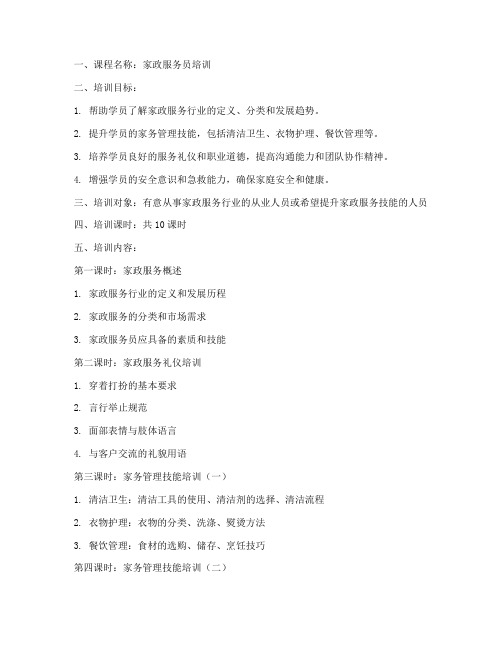 一、课程名称：家政服务员培训

二、培训目标：

1. 帮助学员了解家政服务行业的定义、分类和发展趋势。

2. 提升学员的家务管理技能，包括清洁卫生、衣物护理、餐饮管理等。

3. 培养学员良好的服务礼仪和职业道德，提高沟通能力和团队协作精神。

4. 增强学员的安全意识和急救能力，确保家庭安全和健康。

三、培训对象：有意从事家政服务行业的从业人员或希望提升家政服务技能的人员

四、培训课时：共 10 课时

五、培训内容：

第一课时：家政服务概述

1. 家政服务行业的定义和发展历程

2. 家政服务的分类和市场需求

3. 家政服务员应具备的素质和技能

第二课时：家政服务礼仪培训

1. 穿着打扮的基本要求

2. 言行举止规范

3. 面部表情与肢体语言

4. 与客户交流的礼貌用语

第三课时：家务管理技能培训（一）

1. 清洁卫生：清洁工具的使用、清洁剂的选择、清洁流程

2. 衣物护理：衣物的分类、洗涤、熨烫方法

3. 餐饮管理：食材的选购、储存、烹饪技巧

第四课时：家务管理技能培训（二）